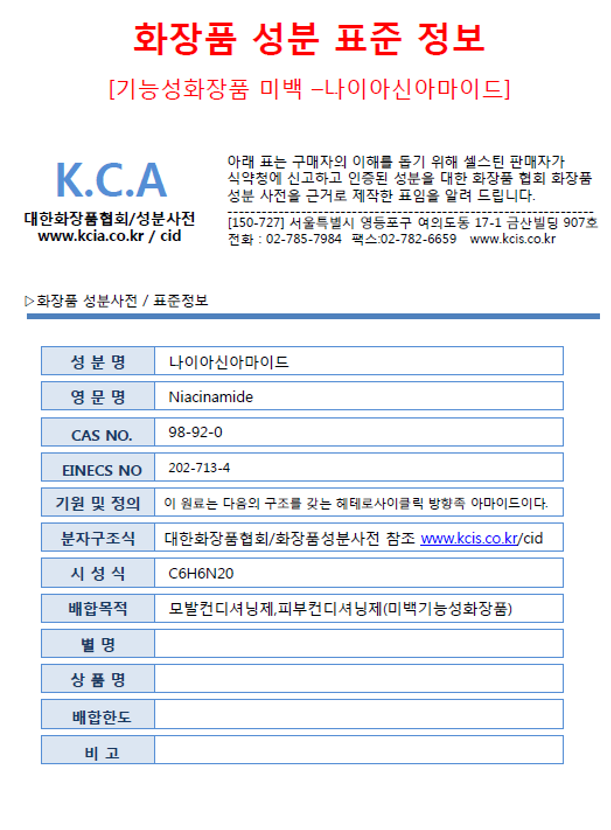 화장품 성분 표준 정보

[기능성화장품 미백 –나이아신아마이드]

K.C.A
대한화장품협회/성분사전
www.kcia.co.kr / cid

아래 표는 구매자의 이해를 돕기 위해 셀스틴 판매자가 식약청에 신고하고 인증된 성분을 대한 화장품 협회 화장품 성분 사전을 근거로 제작한 표임을 알려 드립니다.

[150-727] 서울특별시 영등포구 여의도동 17-1 금산빌딩 907호
전화 : 02-785-7984 팩스:02-782-6659 www.kcis.co.kr

▷화장품 성분사전 / 표준정보

| 성 분 명 | 나이아신아마이드 |
|---|---|
| 영 문 명 | Niacinamide |
| CAS NO. | 98-92-0 |
| EINECS NO | 202-713-4 |
| 기원 및 정의 | 이 원료는 다음의 구조를 갖는 헤테로사이클릭 방향족 아마이드이다. |
| 분자구조식 | 대한화장품협회/화장품성분사전 참조 www.kcis.co.kr/cid |
| 시 성 식 | C6H6N20 |
| 배합목적 | 모발컨디셔닝제,피부컨디셔닝제(미백기능성화장품) |
| 별 명 | |
| 상 품 명 | |
| 배합한도 | |
| 비 고 | |